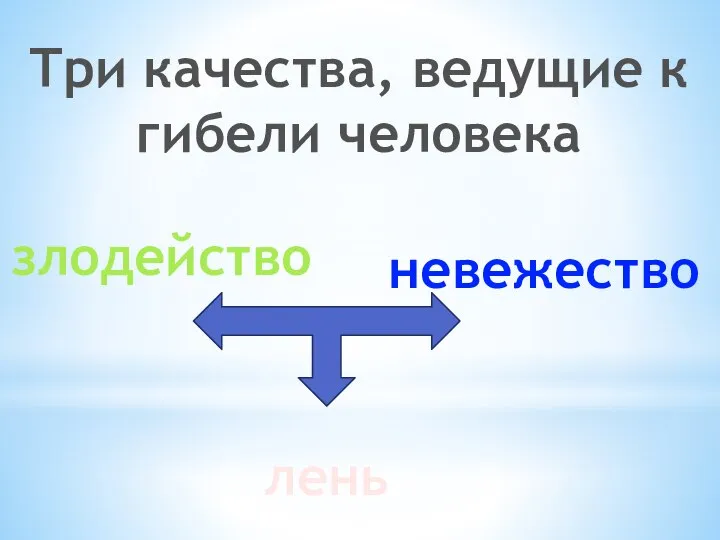 Три качества, ведущие к гибели человека

злодейство

невежество

лень